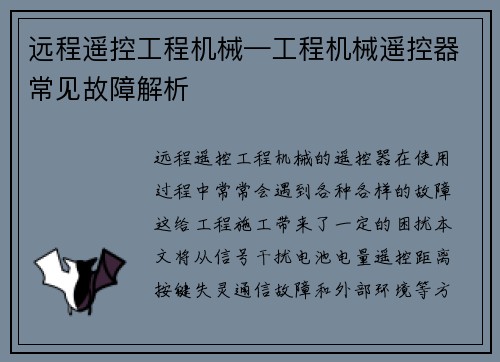 远程遥控工程机械—工程机械遥控器常见故障解析

远程遥控工程机械的遥控器在使用过程中常常会遇到各种各样的故障这给工程施工带来了一定的困扰本文将从信号干扰电池电量遥控距离按键失灵通信故障和外部环境等方